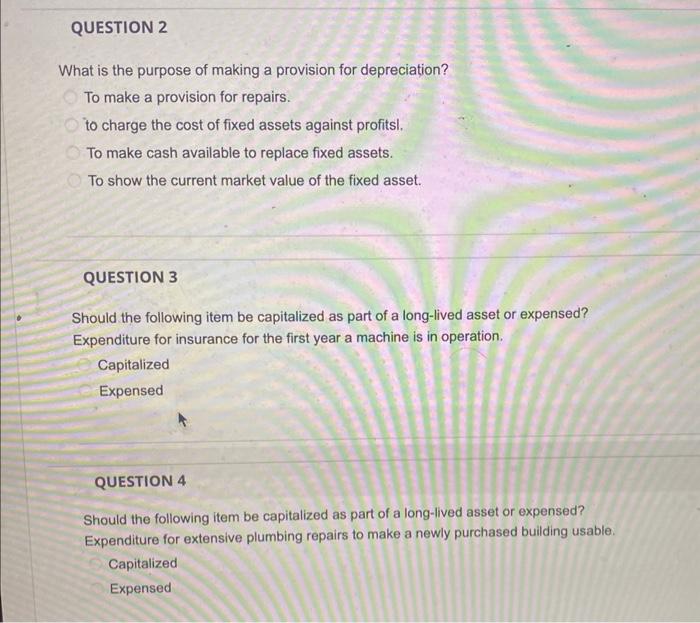 QUESTION 2

What is the purpose of making a provision for depreciation?

To make a provision for repairs.

to charge the cost of fixed assets against profitsl.

To make cash available to replace fixed assets.

To show the current market value of the fixed asset.

QUESTION 3

Should the following item be capitalized as part of a long-lived asset or expensed? Expenditure for insurance for the first year a machine is in operation.

Capitalized

Expensed

QUESTION 4

Should the following item be capitalized as part of a long-lived asset or expensed? Expenditure for extensive plumbing repairs to make a newly purchased building usable.

Capitalized

Expensed